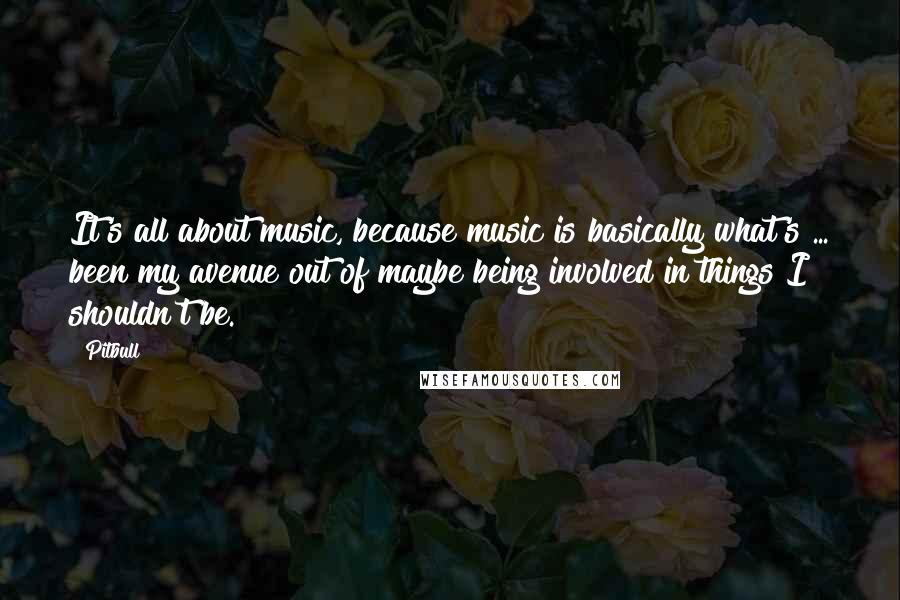 It's all about music, because music is basically what's ... been my avenue out of maybe being involved in things I shouldn't be.

Pitbull

WISEFAMOUSQUOTES.COM